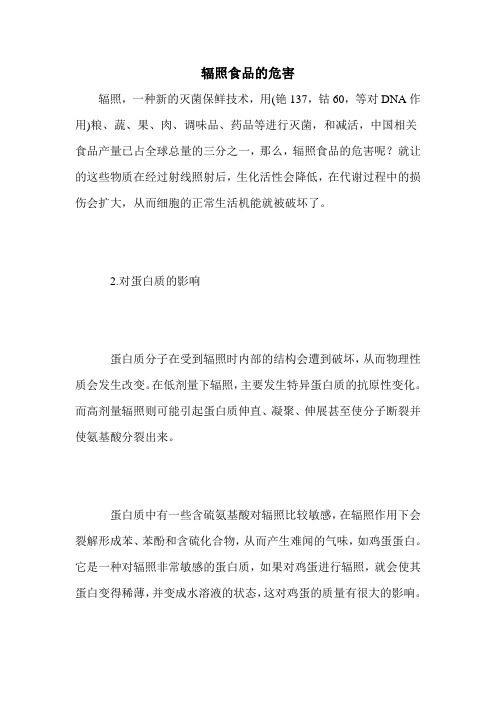 辐照食品的危害

辐照，一种新的灭菌保鲜技术，用(铯 137，钴 60，等对 DNA 作用)粮、蔬、果、肉、调味品、药品等进行灭菌，和减活，中国相关食品产量已占全球总量的三分之一，那么，辐照食品的危害呢？就让的这些物质在经过射线照射后，生化活性会降低，在代谢过程中的损伤会扩大，从而细胞的正常生活机能就被破坏了。

2.对蛋白质的影响

蛋白质分子在受到辐照时内部的结构会遭到破坏，从而物理性质会发生改变。在低剂量下辐照，主要发生特异蛋白质的抗原性变化。而高剂量辐照则可能引起蛋白质伸直、凝聚、伸展甚至使分子断裂并使氨基酸分裂出来。

蛋白质中有一些含硫氨基酸对辐照比较敏感，在辐照作用下会裂解形成苯、苯酚和含硫化合物，从而产生难闻的气味，如鸡蛋蛋白。它是一种对辐照非常敏感的蛋白质，如果对鸡蛋进行辐照，就会使其蛋白变得稀薄，并变成水溶液的状态，这对鸡蛋的质量有很大的影响。